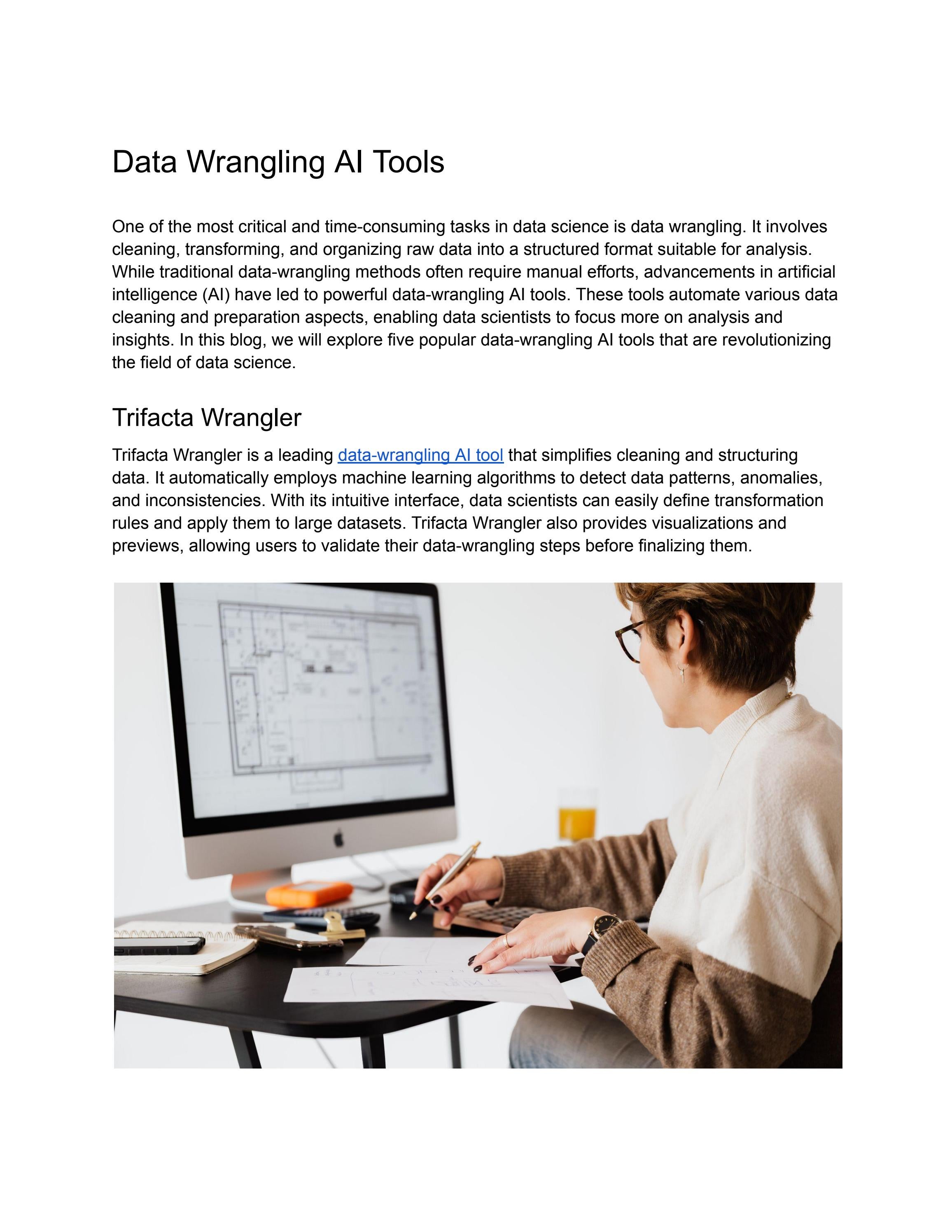 Data Wrangling AI Tools

One of the most critical and time-consuming tasks in data science is data wrangling. It involves cleaning, transforming, and organizing raw data into a structured format suitable for analysis. While traditional data-wrangling methods often require manual efforts, advancements in artificial intelligence (AI) have led to powerful data-wrangling AI tools. These tools automate various data cleaning and preparation aspects, enabling data scientists to focus more on analysis and insights. In this blog, we will explore five popular data-wrangling AI tools that are revolutionizing the field of data science.

Trifacta Wrangler

Trifacta Wrangler is a leading data-wrangling AI tool that simplifies cleaning and structuring data. It automatically employs machine learning algorithms to detect data patterns, anomalies, and inconsistencies. With its intuitive interface, data scientists can easily define transformation rules and apply them to large datasets. Trifacta Wrangler also provides visualizations and previews, allowing users to validate their data-wrangling steps before finalizing them.